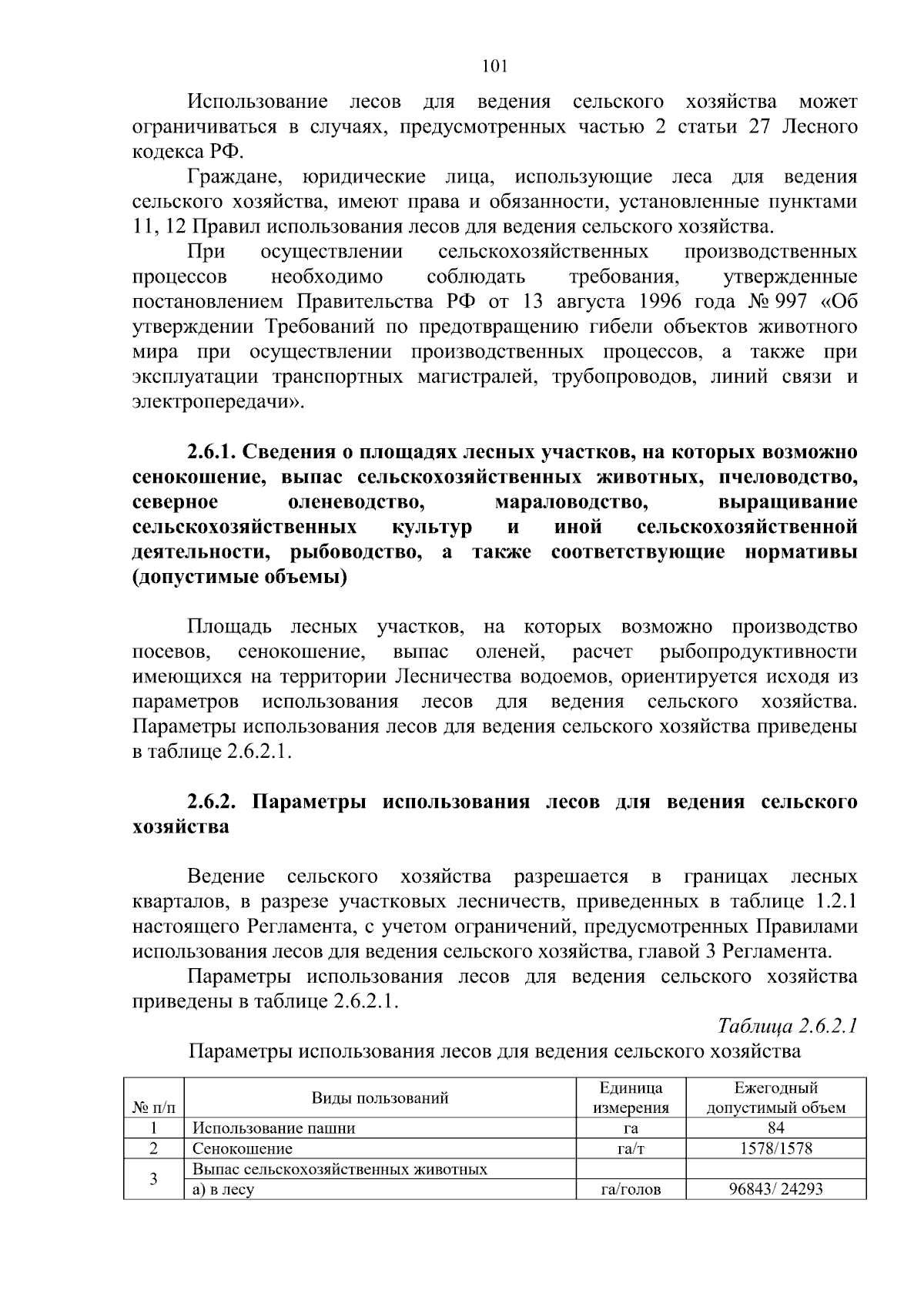 101

Использование лесов для ведения сельского хозяйства может ограничиваться в случаях, предусмотренных частью 2 статьи 27 Лесного кодекса РФ.

Граждане, юридические лица, использующие леса для ведения сельского хозяйства, имеют права и обязанности, установленные пунктами 11, 12 Правил использования лесов для ведения сельского хозяйства.

При осуществлении сельскохозяйственных производственных процессов необходимо соблюдать требования, утвержденные постановлением Правительства РФ от 13 августа 1996 года № 997 «Об утверждении Требований по предотвращению гибели объектов животного мира при осуществлении производственных процессов, а также при эксплуатации транспортных магистралей, трубопроводов, линий связи и электропередачи».

2.6.1. Сведения о площадях лесных участков, на которых возможно сенокошение, выпас сельскохозяйственных животных, пчеловодство, северное оленеводство, мараловодство, выращивание сельскохозяйственных культур и иной сельскохозяйственной деятельности, рыбоводство, а также соответствующие нормативы (допустимые объемы)

Площадь лесных участков, на которых возможно производство посевов, сенокошение, выпас оленей, расчет рыбопродуктивности имеющихся на территории Лесничества водоемов, ориентируется исходя из параметров использования лесов для ведения сельского хозяйства. Параметры использования лесов для ведения сельского хозяйства приведены в таблице 2.6.2.1.

2.6.2. Параметры использования лесов для ведения сельского хозяйства

Ведение сельского хозяйства разрешается в границах лесных кварталов, в разрезе участковых лесничеств, приведенных в таблице 1.2.1 настоящего Регламента, с учетом ограничений, предусмотренных Правилами использования лесов для ведения сельского хозяйства, главой 3 Регламента.

Параметры использования лесов для ведения сельского хозяйства приведены в таблице 2.6.2.1.

Таблица 2.6.2.1

Параметры использования лесов для ведения сельского хозяйства

| № п/п | Виды пользований | Единица измерения | Ежегодный допустимый объем |
|---|---|---|---|
| 1 | Использование пашни | га | 84 |
| 2 | Сенокошение | га/т | 1578/1578 |
| 3 | Выпас сельскохозяйственных животных | | |
| | а) в лесу | га/голов | 96843/ 24293 |